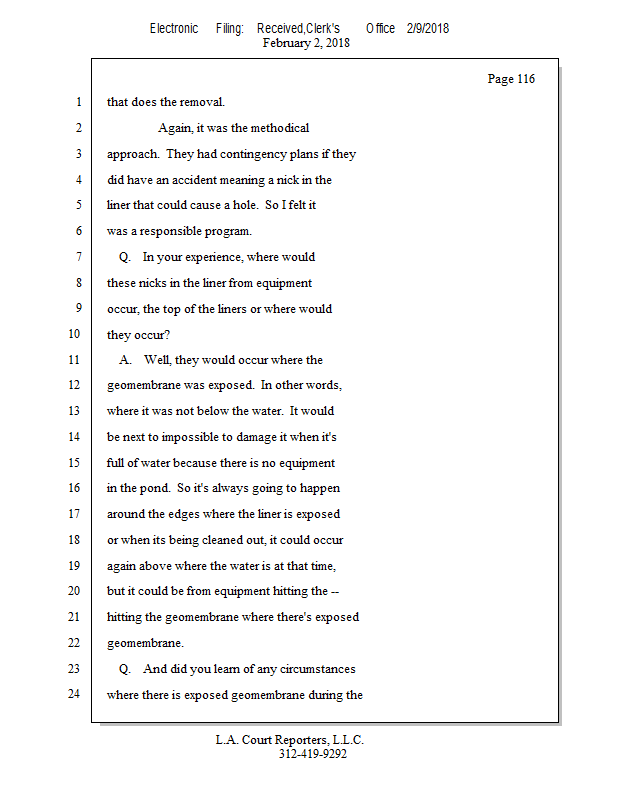 Electronic Filing: Received,Clerk's Office 2/9/2018
February 2, 2018

Page 116

1 that does the removal.

2 Again, it was the methodical

3 approach. They had contingency plans if they

4 did have an accident meaning a nick in the

5 liner that could cause a hole. So I felt it

6 was a responsible program.

7 Q. In your experience, where would

8 these nicks in the liner from equipment

9 occur, the top of the liners or where would

10 they occur?

11 A. Well, they would occur where the

12 geomembrane was exposed. In other words,

13 where it was not below the water. It would

14 be next to impossible to damage it when it's

15 full of water because there is no equipment

16 in the pond. So it's always going to happen

17 around the edges where the liner is exposed

18 or when its being cleaned out, it could occur

19 again above where the water is at that time,

20 but it could be from equipment hitting the --

21 hitting the geomembrane where there's exposed

22 geomembrane.

23 Q. And did you learn of any circumstances

24 where there is exposed geomembrane during the

L.A. Court Reporters, L.L.C.
312-419-9292